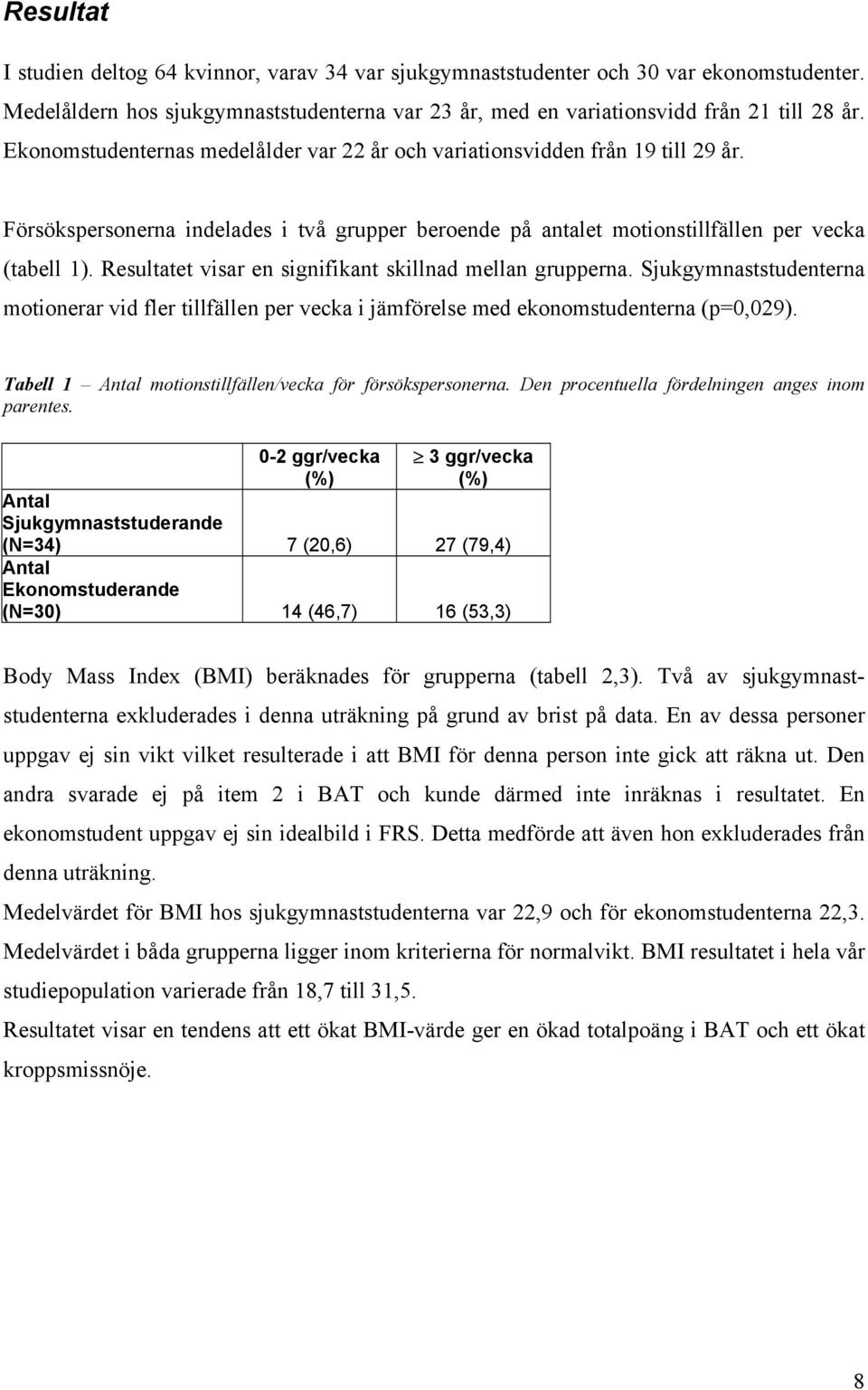 Resultat

I studien deltog 64 kvinnor, varav 34 var sjukgymnaststudenter och 30 var ekonomstudenter. Medelåldern hos sjukgymnaststudenterna var 23 år, med en variationsvidd från 21 till 28 år. Ekonomstudenternas medelålder var 22 år och variationsvidden från 19 till 29 år.

Försökspersonerna indelades i två grupper beroende på antalet motionstillfällen per vecka (tabell 1). Resultatet visar en signifikant skillnad mellan grupperna. Sjukgymnaststudenterna motionerar vid fler tillfällen per vecka i jämförelse med ekonomstudenterna (p=0,029).

Tabell 1 – Antal motionstillfällen/vecka för försökspersonerna. Den procentuella fördelningen anges inom parentes.

| | 0-2 ggr/vecka (%) | $\geq$ 3 ggr/vecka (%) |
|---|---|---|
| Antal Sjukgymnaststuderande (N=34) | 7 (20,6) | 27 (79,4) |
| Antal Ekonomstuderande (N=30) | 14 (46,7) | 16 (53,3) |

Body Mass Index (BMI) beräknades för grupperna (tabell 2,3). Två av sjukgymnaststudenterna exkluderades i denna uträkning på grund av brist på data. En av dessa personer uppgav ej sin vikt vilket resulterade i att BMI för denna person inte gick att räkna ut. Den andra svarade ej på item 2 i BAT och kunde därmed inte inräknas i resultatet. En ekonomstudent uppgav ej sin idealbild i FRS. Detta medförde att även hon exkluderades från denna uträkning.

Medelvärdet för BMI hos sjukgymnaststudenterna var 22,9 och för ekonomstudenterna 22,3. Medelvärdet i båda grupperna ligger inom kriterierna för normalvikt. BMI resultatet i hela vår studiepopulation varierade från 18,7 till 31,5.

Resultatet visar en tendens att ett ökat BMI-värde ger en ökad totalpoäng i BAT och ett ökat kroppsmissnöje.

8